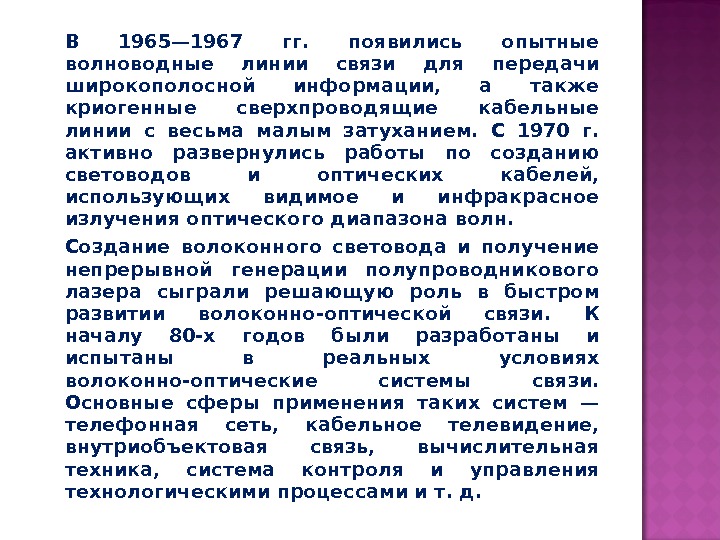 В 1965—1967 гг. появились опытные волноводные линии связи для передачи широкополосной информации, а также криогенные сверхпроводящие кабельные линии с весьма малым затуханием. С 1970 г. активно развернулись работы по созданию световодов и оптических кабелей, использующих видимое и инфракрасное излучения оптического диапазона волн.

Создание волоконного световода и получение непрерывной генерации полупроводникового лазера сыграли решающую роль в быстром развитии волоконно-оптической связи. К началу 80-х годов были разработаны и испытаны в реальных условиях волоконно-оптические системы связи. Основные сферы применения таких систем — телефонная сеть, кабельное телевидение, внутриобъектовая связь, вычислительная техника, система контроля и управления технологическими процессами и т. д.